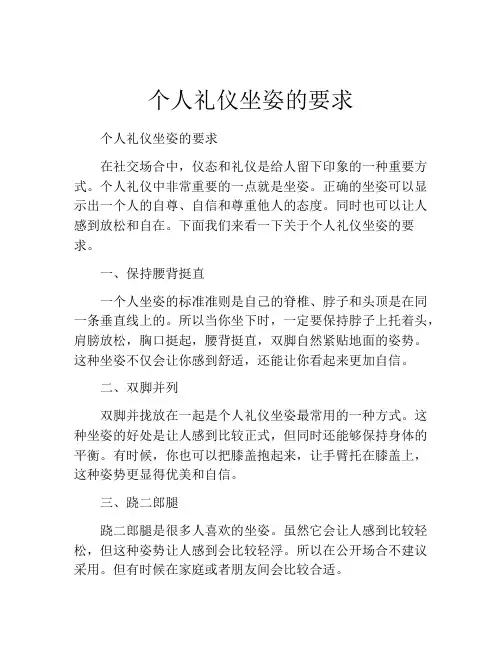 个人礼仪坐姿的要求

个人礼仪坐姿的要求

在社交场合中，仪态和礼仪是给人留下印象的一种重要方式。个人礼仪中非常重要的一点就是坐姿。正确的坐姿可以显示出一个人的自尊、自信和尊重他人的态度。同时也可以让人感到放松和自在。下面我们来看一下关于个人礼仪坐姿的要求。

一、保持腰背挺直

一个人坐姿的标准准则是自己的脊椎、脖子和头顶是在同一条垂直线上的。所以当你坐下时，一定要保持脖子上托着头，肩膀放松，胸口挺起，腰背挺直，双脚自然紧贴地面的姿势。这种坐姿不仅会让你感到舒适，还能让你看起来更加自信。

二、双脚并列

双脚并拢放在一起是个人礼仪坐姿最常用的一种方式。这种坐姿的好处是让人感到比较正式，但同时还能够保持身体的平衡。有时候，你也可以把膝盖抱起来，让手臂托在膝盖上，这种姿势更显得优美和自信。

三、跷二郎腿

跷二郎腿是很多人喜欢的坐姿。虽然它会让人感到比较轻松，但这种姿势让人感到会比较轻浮。所以在公开场合不建议采用。但有时候在家庭或者朋友间会比较合适。